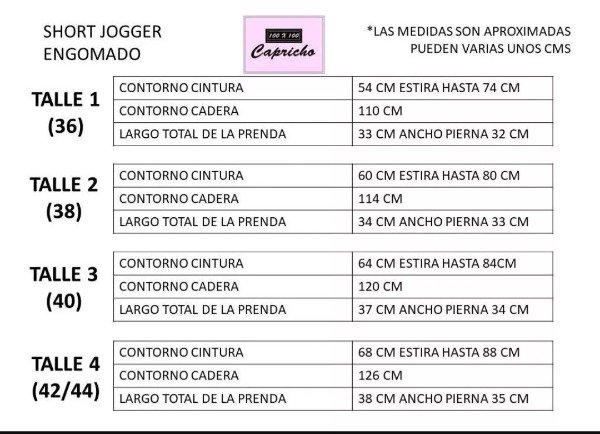 SHORT JOGGER
ENGOMADO

100 X 100
Capricho

*LAS MEDIDAS SON APROXIMADAS
PUEDEN VARIAS UNOS CMS

TALLE 1
(36)

| CONTORNO CINTURA | 54 CM ESTIRA HASTA 74 CM |
|---|---|
| CONTORNO CADERA | 110 CM |
| LARGO TOTAL DE LA PRENDA | 33 CM ANCHO PIERNA 32 CM |

TALLE 2
(38)

| CONTORNO CINTURA | 60 CM ESTIRA HASTA 80 CM |
|---|---|
| CONTORNO CADERA | 114 CM |
| LARGO TOTAL DE LA PRENDA | 34 CM ANCHO PIERNA 33 CM |

TALLE 3
(40)

| CONTORNO CINTURA | 64 CM ESTIRA HASTA 84CM |
|---|---|
| CONTORNO CADERA | 120 CM |
| LARGO TOTAL DE LA PRENDA | 37 CM ANCHO PIERNA 34 CM |

TALLE 4
(42/44)

| CONTORNO CINTURA | 68 CM ESTIRA HASTA 88 CM |
|---|---|
| CONTORNO CADERA | 126 CM |
| LARGO TOTAL DE LA PRENDA | 38 CM ANCHO PIERNA 35 CM |